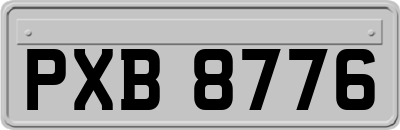 PXB 8776